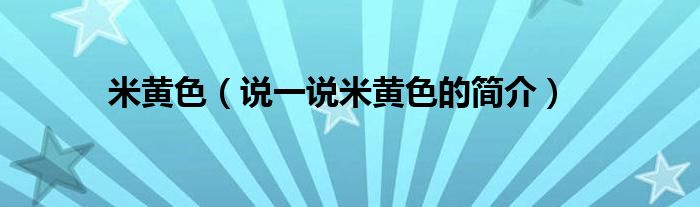 米黄色（说一说米黄色的简介）